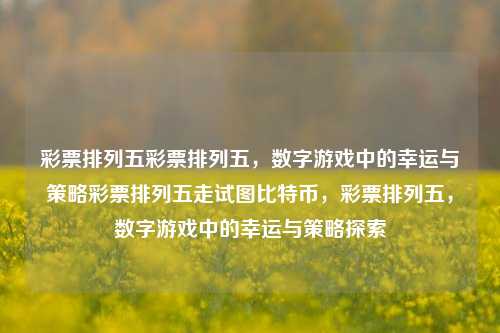 彩票排列五彩票排列五，数字游戏中的幸运与策略彩票排列五走试图比特币，彩票排列五，数字游戏中的幸运与策略探索